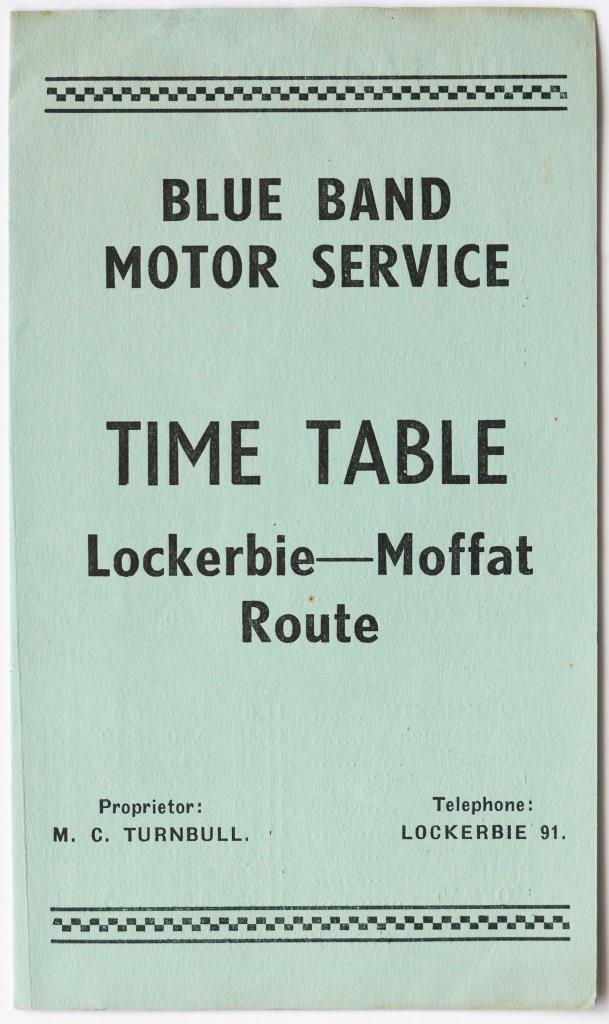 BLUE BAND
MOTOR SERVICE

TIME TABLE
Lockerbie—Moffat
Route

Proprietor:
M. C. TURNBULL.

Telephone:
LOCKERBIE 91.